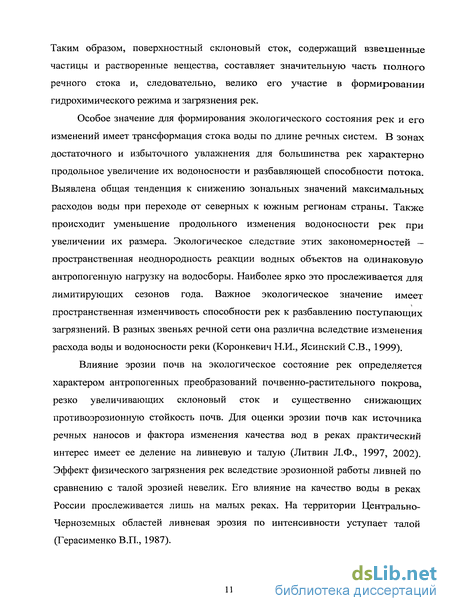 Таким образом, поверхностный склоновый сток, содержащий взвешенные частицы и растворенные вещества, составляет значительную часть полного речного стока и, следовательно, велико его участие в формировании гидрохимического режима и загрязнения рек.

Особое значение для формирования экологического состояния рек и его изменений имеет трансформация стока воды по длине речных систем. В зонах достаточного и избыточного увлажнения для большинства рек характерно продольное увеличение их водоносности и разбавляющей способности потока. Выявлена общая тенденция к снижению зональных значений максимальных расходов воды при переходе от северных к южным регионам страны. Также происходит уменьшение продольного изменения водоносности рек при увеличении их размера. Экологическое следствие этих закономерностей – пространственная неоднородность реакции водных объектов на одинаковую антропогенную нагрузку на водосборы. Наиболее ярко это прослеживается для лимитирующих сезонов года. Важное экологическое значение имеет пространственная изменчивость способности рек к разбавлению поступающих загрязнений. В разных звеньях речной сети она различна вследствие изменения расхода воды и водоносности реки (Коронкевич Н.И., Ясинский С.В., 1999).

Влияние эрозии почв на экологическое состояние рек определяется характером антропогенных преобразований почвенно-растительного покрова, резко увеличивающих склоновый сток и существенно снижающих противоэрозионную стойкость почв. Для оценки эрозии почв как источника речных наносов и фактора изменения качества вод в реках практический интерес имеет ее деление на ливневую и талую (Литвин Л.Ф., 1997, 2002). Эффект физического загрязнения рек вследствие эрозионной работы ливней по сравнению с талой эрозией невелик. Его влияние на качество воды в реках России прослеживается лишь на малых реках. На территории Центрально-Черноземных областей ливневая эрозия по интенсивности уступает талой (Герасименко В.П., 1987).

11

dsLib.net
библиотека диссертаций